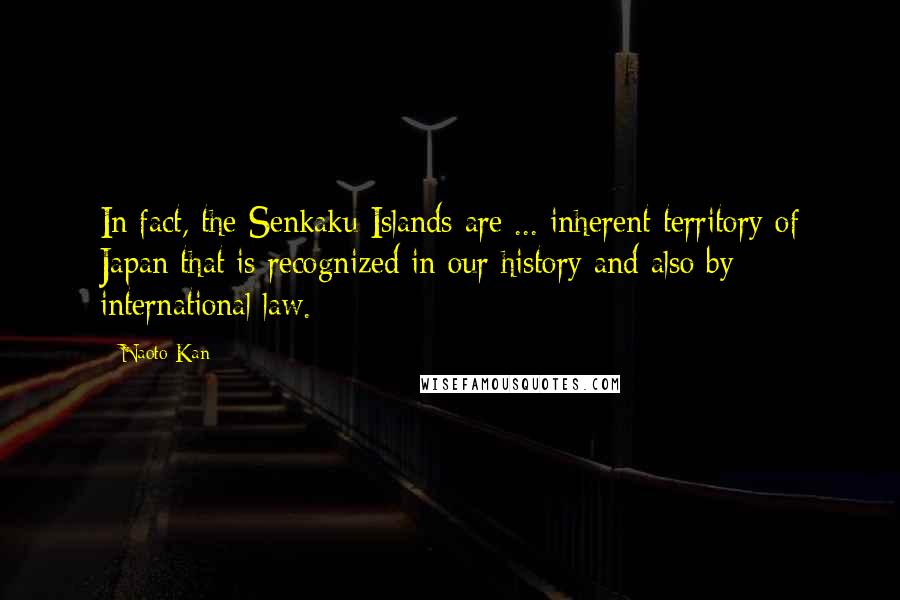 In fact, the Senkaku Islands are ... inherent territory of Japan that is recognized in our history and also by international law.

Naoto Kan

WISEFAMOUSQUOTES.COM